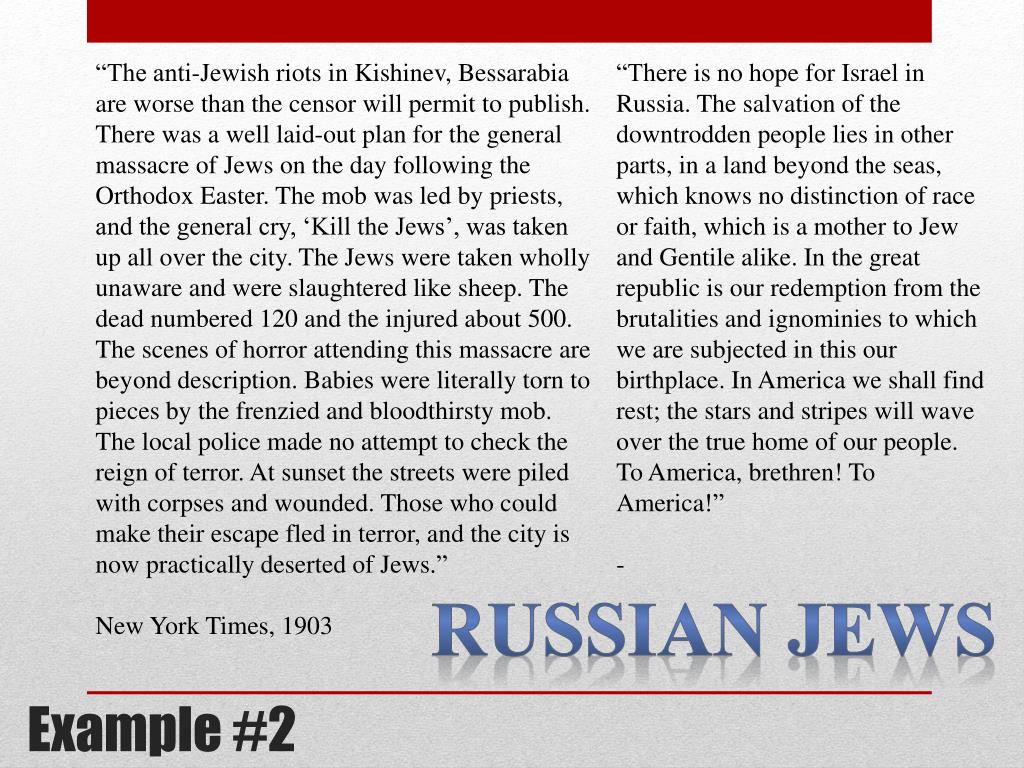 “The anti-Jewish riots in Kishinev, Bessarabia are worse than the censor will permit to publish. There was a well laid-out plan for the general massacre of Jews on the day following the Orthodox Easter. The mob was led by priests, and the general cry, ‘Kill the Jews’, was taken up all over the city. The Jews were taken wholly unaware and were slaughtered like sheep. The dead numbered 120 and the injured about 500. The scenes of horror attending this massacre are beyond description. Babies were literally torn to pieces by the frenzied and bloodthirsty mob. The local police made no attempt to check the reign of terror. At sunset the streets were piled with corpses and wounded. Those who could make their escape fled in terror, and the city is now practically deserted of Jews.”

New York Times, 1903

“There is no hope for Israel in Russia. The salvation of the downtrodden people lies in other parts, in a land beyond the seas, which knows no distinction of race or faith, which is a mother to Jew and Gentile alike. In the great republic is our redemption from the brutalities and ignominies to which we are subjected in this our birthplace. In America we shall find rest; the stars and stripes will wave over the true home of our people. To America, brethren! To America!”

-

RUSSIAN JEWS

Example #2